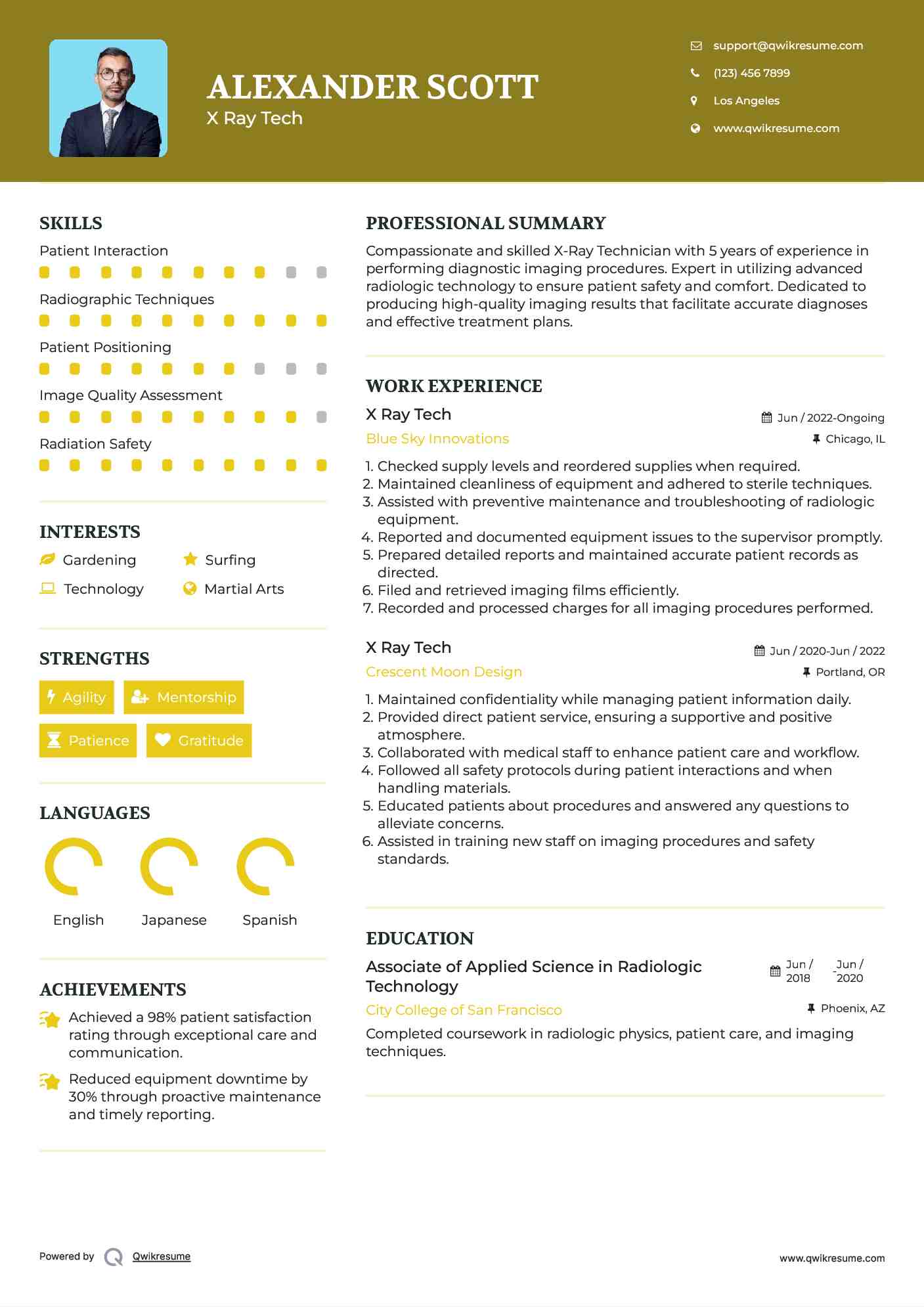 ALEXANDER SCOTT
X Ray Tech

support@qwikresume.com
(123) 456 7899
Los Angeles
www.qwikresume.com

SKILLS
Patient Interaction
Radiographic Techniques
Patient Positioning
Image Quality Assessment
Radiation Safety

INTERESTS
Gardening
Surfing
Technology
Martial Arts

STRENGTHS
Agility
Mentorship
Patience
Gratitude

LANGUAGES
English
Japanese
Spanish

ACHIEVEMENTS
Achieved a 98% patient satisfaction rating through exceptional care and communication.
Reduced equipment downtime by 30% through proactive maintenance and timely reporting.

PROFESSIONAL SUMMARY
Compassionate and skilled X-Ray Technician with 5 years of experience in performing diagnostic imaging procedures. Expert in utilizing advanced radiologic technology to ensure patient safety and comfort. Dedicated to producing high-quality imaging results that facilitate accurate diagnoses and effective treatment plans.

WORK EXPERIENCE
X Ray Tech
Jun / 2022-Ongoing
Blue Sky Innovations
Chicago, IL
1. Checked supply levels and reordered supplies when required.
2. Maintained cleanliness of equipment and adhered to sterile techniques.
3. Assisted with preventive maintenance and troubleshooting of radiologic equipment.
4. Reported and documented equipment issues to the supervisor promptly.
5. Prepared detailed reports and maintained accurate patient records as directed.
6. Filed and retrieved imaging films efficiently.
7. Recorded and processed charges for all imaging procedures performed.

X Ray Tech
Jun / 2020-Jun / 2022
Crescent Moon Design
Portland, OR
1. Maintained confidentiality while managing patient information daily.
2. Provided direct patient service, ensuring a supportive and positive atmosphere.
3. Collaborated with medical staff to enhance patient care and workflow.
4. Followed all safety protocols during patient interactions and when handling materials.
5. Educated patients about procedures and answered any questions to alleviate concerns.
6. Assisted in training new staff on imaging procedures and safety standards.

EDUCATION
Associate of Applied Science in Radiologic Technology
Jun / 2018 - Jun / 2020
City College of San Francisco
Phoenix, AZ
Completed coursework in radiologic physics, patient care, and imaging techniques.

Powered by Qwikresume
www.qwikresume.com